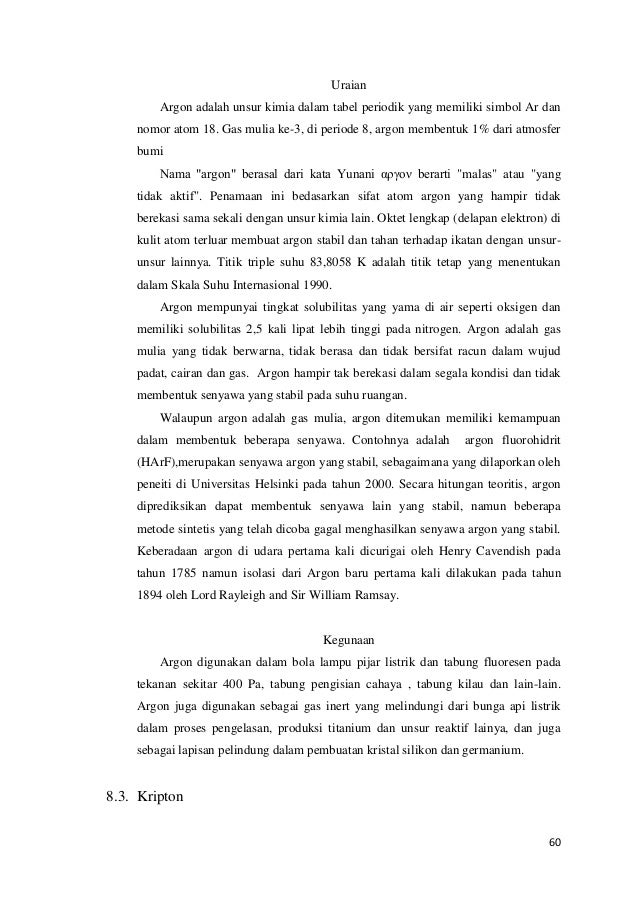 Uraian

Argon adalah unsur kimia dalam tabel periodik yang memiliki simbol Ar dan nomor atom 18. Gas mulia ke-3, di periode 8, argon membentuk 1% dari atmosfer bumi

Nama "argon" berasal dari kata Yunani αργον berarti "malas" atau "yang tidak aktif". Penamaan ini bedasarkan sifat atom argon yang hampir tidak berekasi sama sekali dengan unsur kimia lain. Oktet lengkap (delapan elektron) di kulit atom terluar membuat argon stabil dan tahan terhadap ikatan dengan unsur-unsur lainnya. Titik triple suhu 83,8058 K adalah titik tetap yang menentukan dalam Skala Suhu Internasional 1990.

Argon mempunyai tingkat solubilitas yang yama di air seperti oksigen dan memiliki solubilitas 2,5 kali lipat lebih tinggi pada nitrogen. Argon adalah gas mulia yang tidak berwarna, tidak berasa dan tidak bersifat racun dalam wujud padat, cairan dan gas. Argon hampir tak berekasi dalam segala kondisi dan tidak membentuk senyawa yang stabil pada suhu ruangan.

Walaupun argon adalah gas mulia, argon ditemukan memiliki kemampuan dalam membentuk beberapa senyawa. Contohnya adalah argon fluorohidrit (HArF),merupakan senyawa argon yang stabil, sebagaimana yang dilaporkan oleh peneiti di Universitas Helsinki pada tahun 2000. Secara hitungan teoritis, argon diprediksikan dapat membentuk senyawa lain yang stabil, namun beberapa metode sintetis yang telah dicoba gagal menghasilkan senyawa argon yang stabil. Keberadaan argon di udara pertama kali dicurigai oleh Henry Cavendish pada tahun 1785 namun isolasi dari Argon baru pertama kali dilakukan pada tahun 1894 oleh Lord Rayleigh and Sir William Ramsay.

Kegunaan

Argon digunakan dalam bola lampu pijar listrik dan tabung fluoresen pada tekanan sekitar 400 Pa, tabung pengisian cahaya , tabung kilau dan lain-lain. Argon juga digunakan sebagai gas inert yang melindungi dari bunga api listrik dalam proses pengelasan, produksi titanium dan unsur reaktif lainya, dan juga sebagai lapisan pelindung dalam pembuatan kristal silikon dan germanium.

8.3. Kripton

60